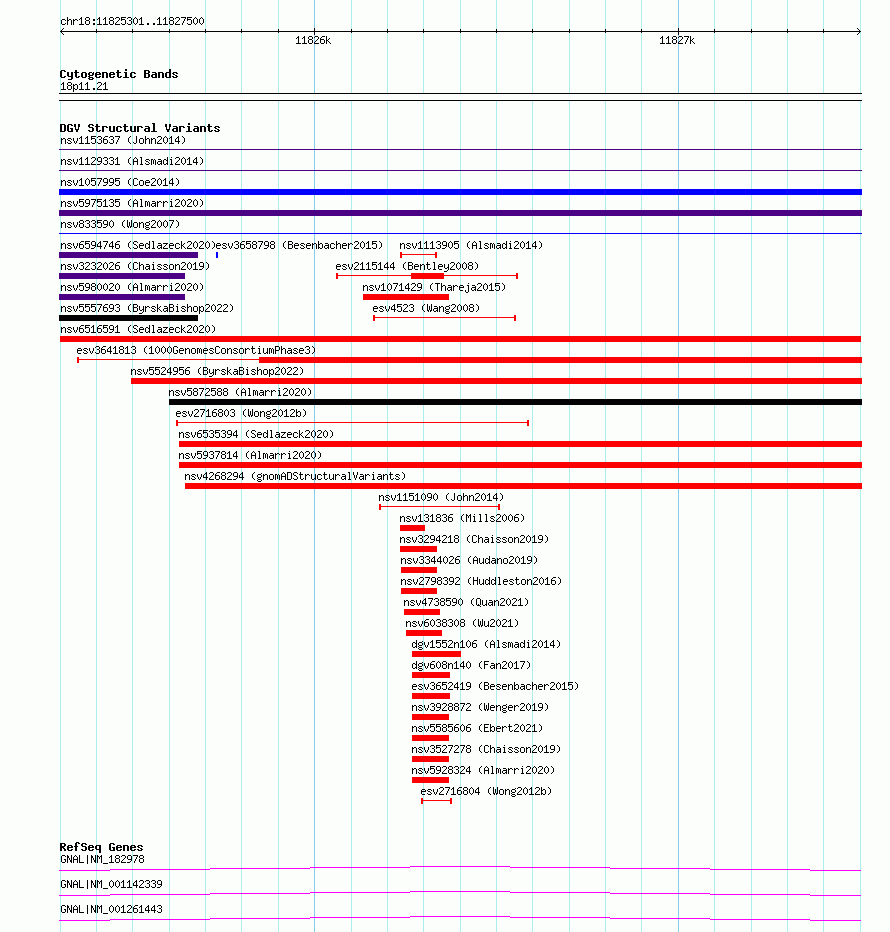 chr18:11825301..11827500

11826k

11827k

Cytogenetic Bands
18p11.21

DGV Structural Variants
nsv1153637 (John2014)
nsv1129331 (Alsmadi2014)
nsv1057995 (Coe2014)
nsv5975135 (Almarri2020)
nsv833590 (Wong2007)
nsv6594746 (Sedlazeck2020)
esv3658798 (Besenbacher2015)
nsv1113905 (Alsmadi2014)
nsv3232026 (Chaisson2019)
esv2115144 (Bentley2008)
nsv5980020 (Almarri2020)
nsv1071429 (Thareja2015)
nsv5557693 (ByrskaBishop2022)
esv4523 (Wang2008)
nsv6516591 (Sedlazeck2020)
esv3641813 (1000GenomesConsortiumPhase3)
nsv5524956 (ByrskaBishop2022)
nsv5872588 (Almarri2020)
esv2716803 (Wong2012b)
nsv6535394 (Sedlazeck2020)
nsv5937814 (Almarri2020)
nsv4268294 (gnomADStructuralVariants)
nsv1151090 (John2014)
nsv131836 (Mills2006)
nsv3294218 (Chaisson2019)
nsv3344026 (Audano2019)
nsv2798392 (Huddleston2016)
nsv4738590 (Quan2021)
nsv6038308 (Wu2021)
dgv1552n106 (Alsmadi2014)
dgv608n140 (Fan2017)
esv3652419 (Besenbacher2015)
nsv3928872 (Wenger2019)
nsv5585606 (Ebert2021)
nsv3527278 (Chaisson2019)
nsv5928324 (Almarri2020)
esv2716804 (Wong2012b)

RefSeq Genes
GNAL|NM_182978
GNAL|NM_001142339
GNAL|NM_001261443